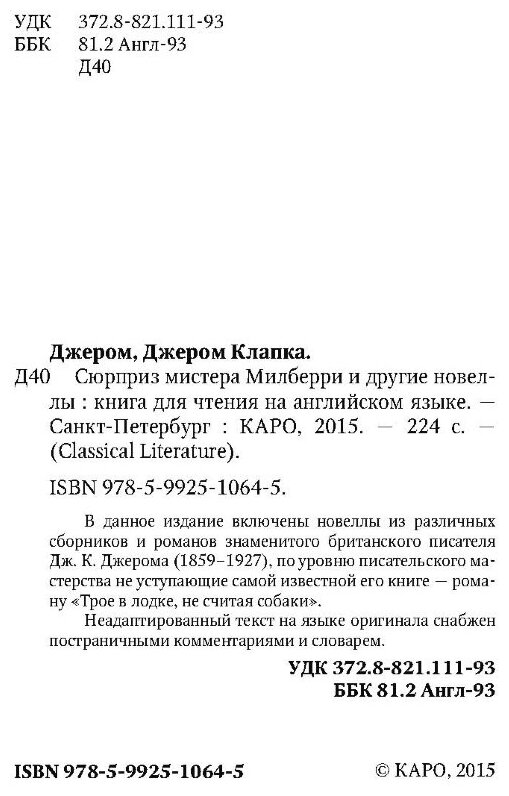 УДК 372.8-821.111-93
ББК 81.2 Англ-93
Д40

Джером, Джером Клапка.
Д40 Сюрприз мистера Милберри и другие новеллы : книга для чтения на английском языке. — Санкт-Петербург : КАРО, 2015. — 224 с. — (Classical Literature).

ISBN 978-5-9925-1064-5.

В данное издание включены новеллы из различных сборников и романов знаменитого британского писателя Дж. К. Джерома (1859–1927), по уровню писательского мастерства не уступающие самой известной его книге — роману «Трое в лодке, не считая собаки».

Неадаптированный текст на языке оригинала снабжен постраничными комментариями и словарем.

УДК 372.8-821.111-93
ББК 81.2 Англ-93

ISBN 978-5-9925-1064-5

© КАРО, 2015